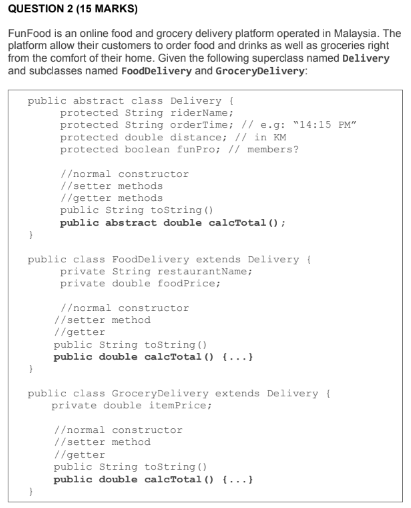 QUESTION 2 (15 MARKS)

FunFood is an online food and grocery delivery platform operated in Malaysia. The platform allow their customers to order food and drinks as well as groceries right from the comfort of their home. Given the following superclass named Delivery and subclasses named FoodDelivery and GroceryDelivery:

public abstract class Delivery {
     protected String riderName;
     protected String orderTime; // e.g: "14:15 PM"
     protected double distance; // in KM
     protected boolean funPro; // members?

     //normal constructor
     //setter methods
     //getter methods
     public String toString()
     public abstract double calcTotal();
}

public class FoodDelivery extends Delivery {
     private String restaurantName;
     private double foodPrice;

     //normal constructor
    //setter method
    //getter
    public String toString()
    public double calcTotal() {...}
}

public class GroceryDelivery extends Delivery {
    private double itemPrice;

    //normal constructor
    //setter method
    //getter
    public String toString()
    public double calcTotal() {...}
}